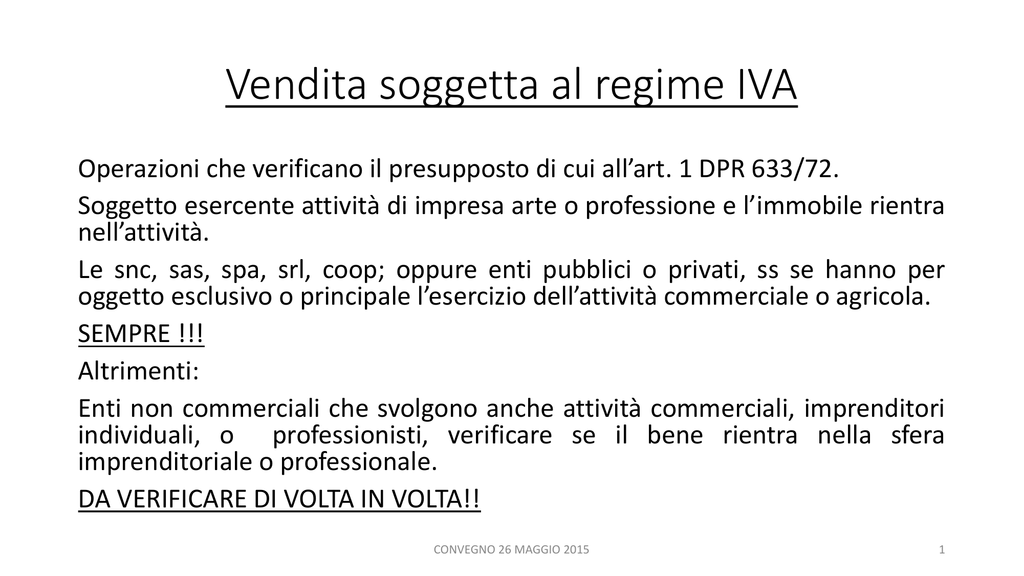 Vendita soggetta al regime IVA

Operazioni che verificano il presupposto di cui all’art. 1 DPR 633/72.

Soggetto esercente attività di impresa arte o professione e l’immobile rientra nell’attività.

Le snc, sas, spa, srl, coop; oppure enti pubblici o privati, ss se hanno per oggetto esclusivo o principale l’esercizio dell’attività commerciale o agricola.

SEMPRE !!!

Altrimenti:

Enti non commerciali che svolgono anche attività commerciali, imprenditori individuali, o professionisti, verificare se il bene rientra nella sfera imprenditoriale o professionale.

DA VERIFICARE DI VOLTA IN VOLTA!!

CONVEGNO 26 MAGGIO 2015

1